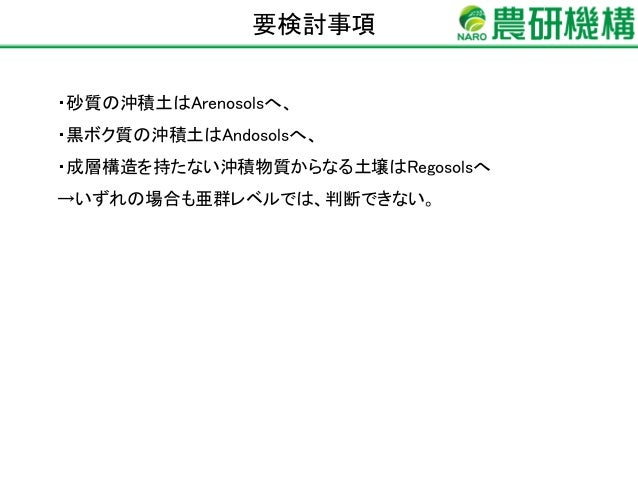 要検討事項

NARO 農研機構

・砂質の沖積土はArenosolsへ、

・黒ボク質の沖積土はAndosolsへ、

・成層構造を持たない沖積物質からなる土壌はRegosolsへ

→いずれの場合も亜群レベルでは、判断できない。